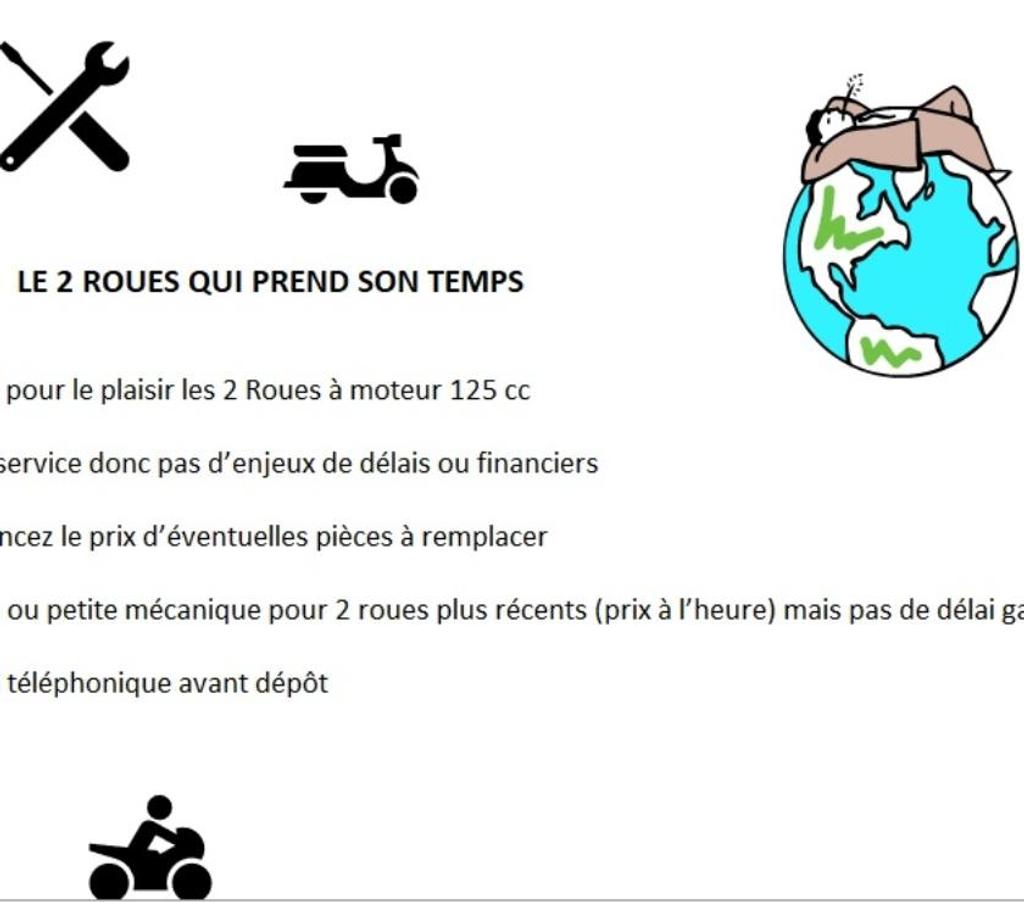 LE 2 ROUES QUI PREND SON TEMPS

pour le plaisir les 2 Roues à moteur 125 cc

service donc pas d'enjeux de délais ou financiers

ncez le prix d'éventuelles pièces à remplacer

ou petite mécanique pour 2 roues plus récents (prix à l'heure) mais pas de délai ga

téléphonique avant dépôt